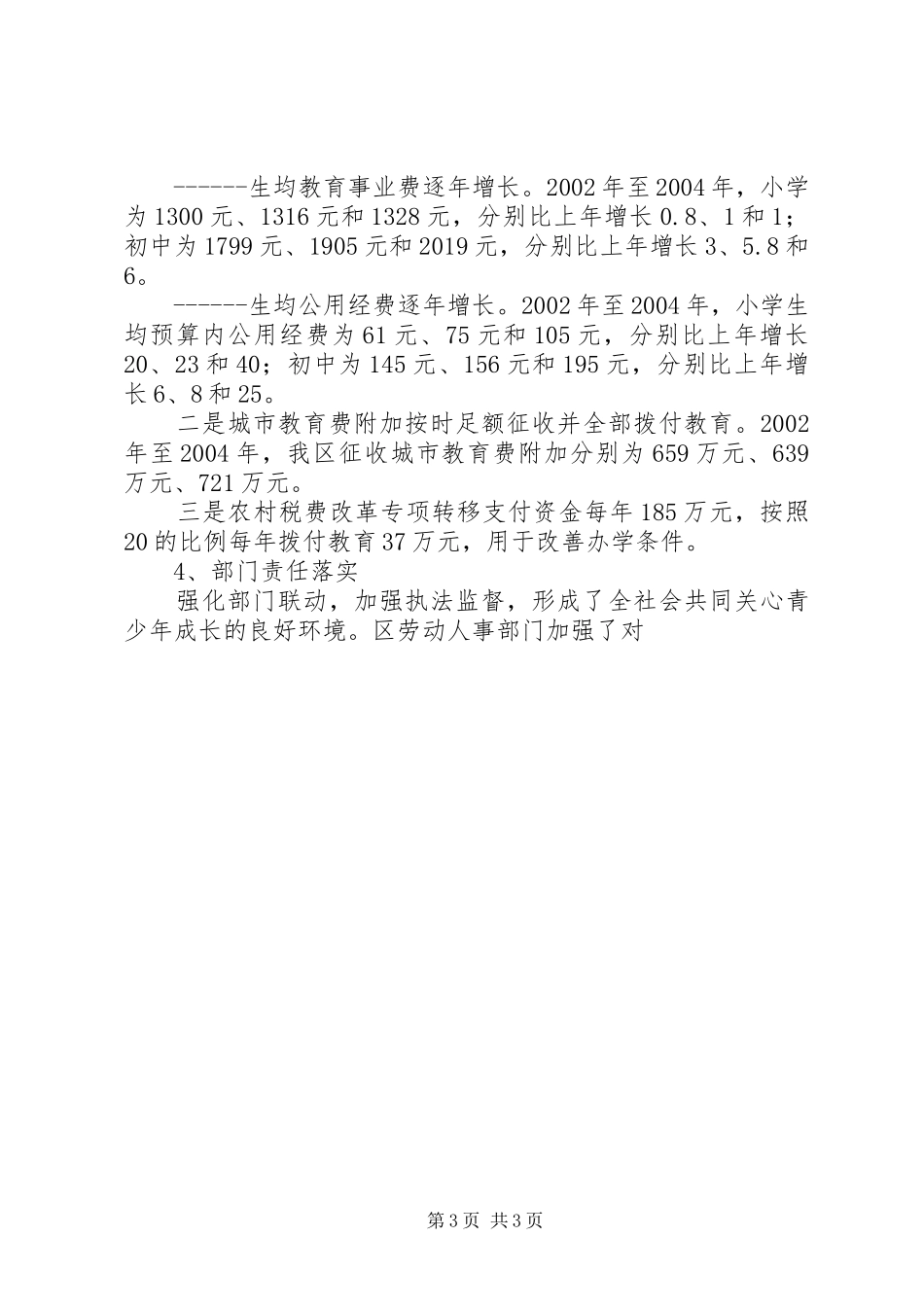 ------生均教育事业费逐年增长。2002年至2004年，小学为1300元、1316元和1328元，分别比上年增长0.8、1和1；初中为1799元、1905元和2019元，分别比上年增长3、5.8和6。

------生均公用经费逐年增长。2002年至2004年，小学生均预算内公用经费为61元、75元和105元，分别比上年增长20、23和40；初中为145元、156元和195元，分别比上年增长6、8和25。

二是城市教育费附加按时足额征收并全部拨付教育。2002年至2004年，我区征收城市教育费附加分别为659万元、639万元、721万元。

三是农村税费改革专项转移支付资金每年185万元，按照20的比例每年拨付教育37万元，用于改善办学条件。

4、部门责任落实

强化部门联动，加强执法监督，形成了全社会共同关心青少年成长的良好环境。区劳动人事部门加强了对

第3页 共3页